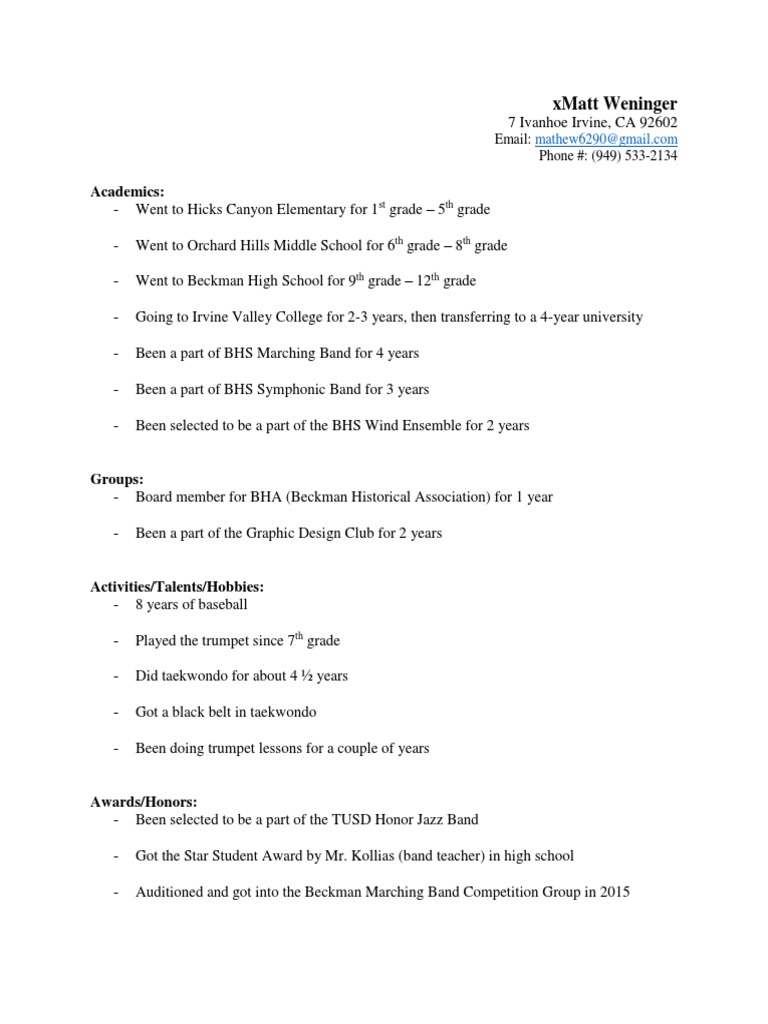 xMatt Weninger
7 Ivanhoe Irvine, CA 92602
Email: mathew6290@gmail.com
Phone #: (949) 533-2134

Academics:
- Went to Hicks Canyon Elementary for 1st grade – 5th grade

- Went to Orchard Hills Middle School for 6th grade – 8th grade

- Went to Beckman High School for 9th grade – 12th grade

- Going to Irvine Valley College for 2-3 years, then transferring to a 4-year university

- Been a part of BHS Marching Band for 4 years

- Been a part of BHS Symphonic Band for 3 years

- Been selected to be a part of the BHS Wind Ensemble for 2 years

Groups:
- Board member for BHA (Beckman Historical Association) for 1 year

- Been a part of the Graphic Design Club for 2 years

Activities/Talents/Hobbies:
- 8 years of baseball

- Played the trumpet since 7th grade

- Did taekwondo for about 4 ½ years

- Got a black belt in taekwondo

- Been doing trumpet lessons for a couple of years

Awards/Honors:
- Been selected to be a part of the TUSD Honor Jazz Band

- Got the Star Student Award by Mr. Kollias (band teacher) in high school

- Auditioned and got into the Beckman Marching Band Competition Group in 2015